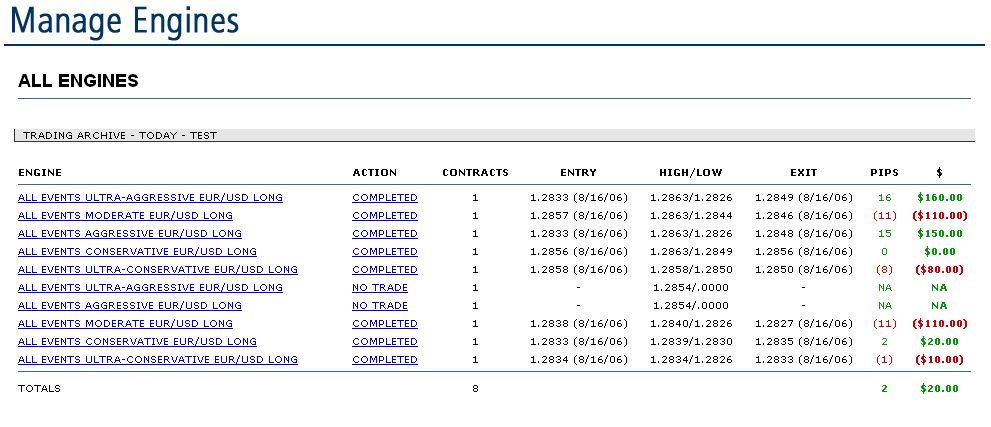 Manage Engines

ALL ENGINES

TRADING ARCHIVE - TODAY - TEST

| ENGINE | ACTION | CONTRACTS | ENTRY | HIGH/LOW | EXIT | PIPS | $ |
|---|---|---|---|---|---|---|---|
| ALL EVENTS ULTRA-AGGRESSIVE EUR/USD LONG | COMPLETED | 1 | 1.2833 (8/16/06) | 1.2863/1.2826 | 1.2849 (8/16/06) | 16 | $160.00 |
| ALL EVENTS MODERATE EUR/USD LONG | COMPLETED | 1 | 1.2857 (8/16/06) | 1.2863/1.2844 | 1.2846 (8/16/06) | (11) | ($110.00) |
| ALL EVENTS AGGRESSIVE EUR/USD LONG | COMPLETED | 1 | 1.2833 (8/16/06) | 1.2863/1.2826 | 1.2848 (8/16/06) | 15 | $150.00 |
| ALL EVENTS CONSERVATIVE EUR/USD LONG | COMPLETED | 1 | 1.2856 (8/16/06) | 1.2863/1.2849 | 1.2856 (8/16/06) | 0 | $0.00 |
| ALL EVENTS ULTRA-CONSERVATIVE EUR/USD LONG | COMPLETED | 1 | 1.2858 (8/16/06) | 1.2858/1.2850 | 1.2850 (8/16/06) | (8) | ($80.00) |
| ALL EVENTS ULTRA-AGGRESSIVE EUR/USD LONG | NO TRADE | 1 | - | 1.2854/.0000 | - | NA | NA |
| ALL EVENTS AGGRESSIVE EUR/USD LONG | NO TRADE | 1 | - | 1.2854/.0000 | - | NA | NA |
| ALL EVENTS MODERATE EUR/USD LONG | COMPLETED | 1 | 1.2838 (8/16/06) | 1.2840/1.2826 | 1.2827 (8/16/06) | (11) | ($110.00) |
| ALL EVENTS CONSERVATIVE EUR/USD LONG | COMPLETED | 1 | 1.2833 (8/16/06) | 1.2839/1.2830 | 1.2835 (8/16/06) | 2 | $20.00 |
| ALL EVENTS ULTRA-CONSERVATIVE EUR/USD LONG | COMPLETED | 1 | 1.2834 (8/16/06) | 1.2834/1.2826 | 1.2833 (8/16/06) | (1) | ($10.00) |
| TOTALS | | 8 | | | | 2 | $20.00 |